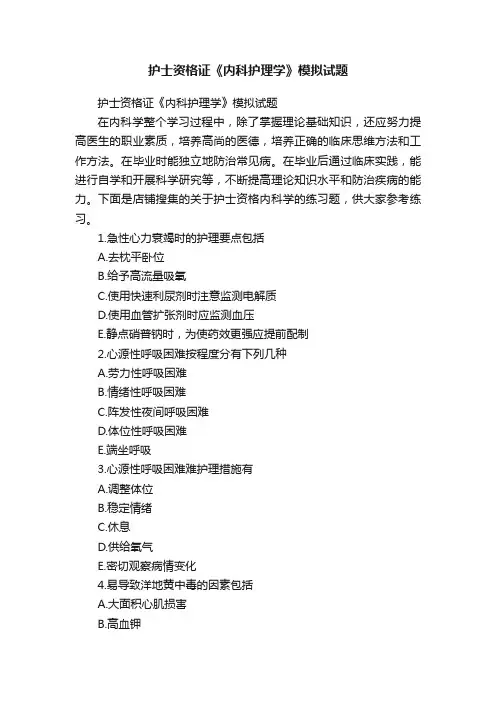 护士资格证《内科护理学》模拟试题

护士资格证《内科护理学》模拟试题

在内科学整个学习过程中，除了掌握理论基础知识，还应努力提高医生的职业素质，培养高尚的医德，培养正确的临床思维方法和工作方法。在毕业时能独立地防治常见病。在毕业后通过临床实践，能进行自学和开展科学研究等，不断提高理论知识水平和防治疾病的能力。下面是店铺搜集的关于护士资格内科学的练习题，供大家参考练习。

1.急性心力衰竭时的护理要点包括

A.去枕平卧位

B.给予高流量吸氧

C.使用快速利尿剂时注意监测电解质

D.使用血管扩张剂时应监测血压

E.静点硝普钠时，为使药效更强应提前配制

2.心源性呼吸困难按程度分有下列几种

A.劳力性呼吸困难

B.情绪性呼吸困难

C.阵发性夜间呼吸困难

D.体位性呼吸困难

E.端坐呼吸

3.心源性呼吸困难难护理措施有

A.调整体位

B.稳定情绪

C.休息

D.供给氧气

E.密切观察病情变化

4.易导致洋地黄中毒的因素包括

A.大面积心肌损害

B.高血钾